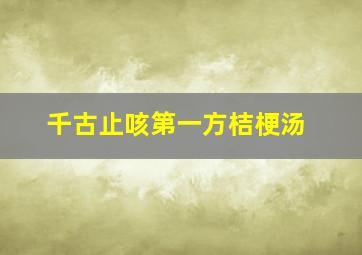 千古止咳第一方桔梗汤